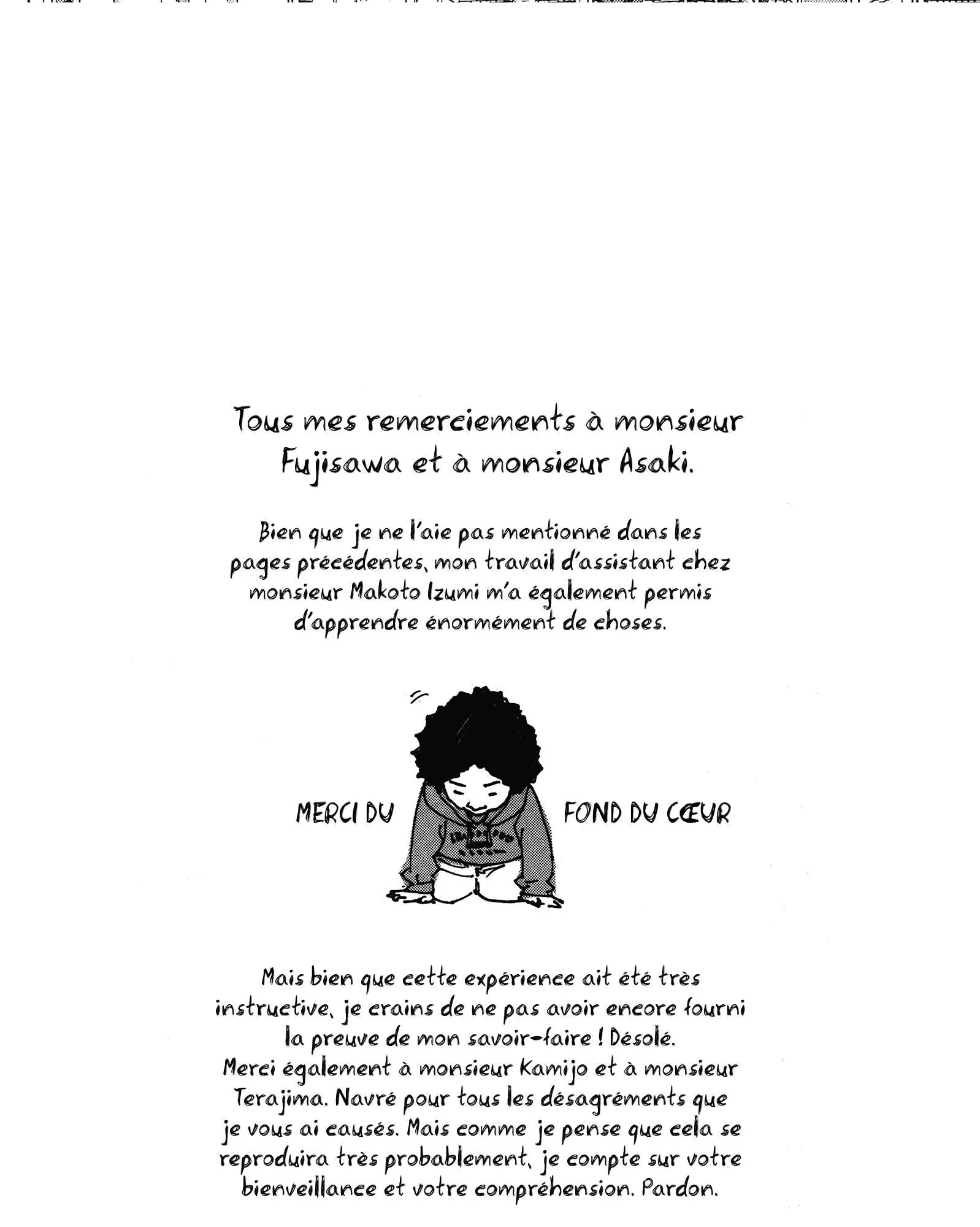 Tous mes remerciements à monsieur Fujisawa et à monsieur Asaki.

Bien que je ne l'aie pas mentionné dans les pages précédentes, mon travail d'assistant chez monsieur Makoto Izumi m'a également permis d'apprendre énormément de choses.

MERCI DU FOND DU CŒUR

Mais bien que cette expérience ait été très instructive, je crains de ne pas avoir encore fourni la preuve de mon savoir-faire ! Désolé.
Merci également à monsieur Kamijo et à monsieur Terajima. Navré pour tous les désagréments que je vous ai causés. Mais comme je pense que cela se reproduira très probablement, je compte sur votre bienveillance et votre compréhension. Pardon.